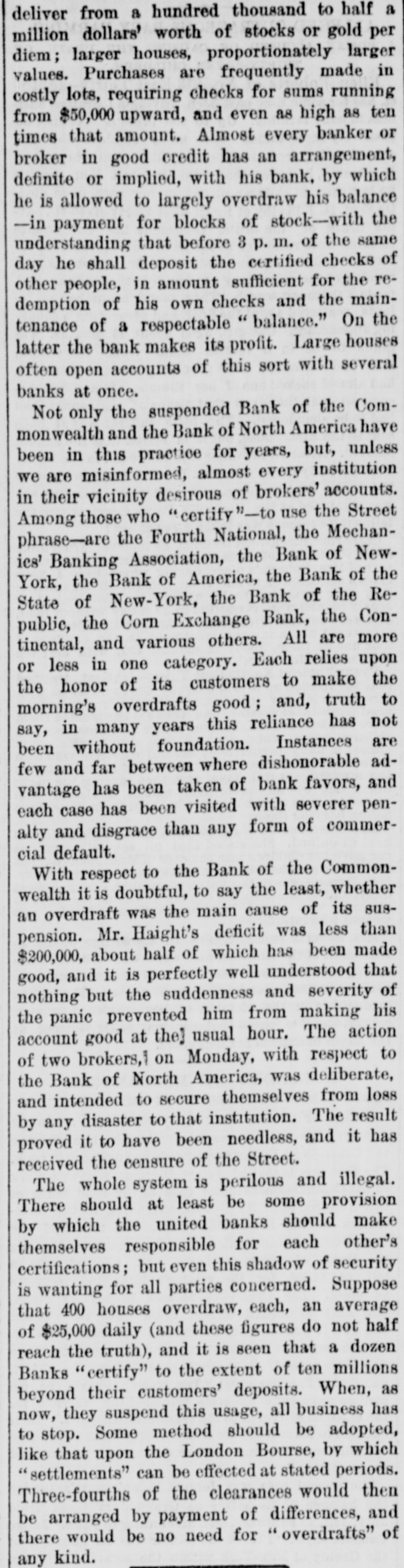 deliver from a hundred thousand to half a million dollars' worth of stocks or gold per diem; larger houses, proportionately larger values. Purchases are frequently made in costly lots, requiring checks for sums running from $50,000 upward, and even as high as ten times that amount. Almost every banker or broker in good credit has an arrangement, definite or implied, with his bank, by which he is allowed to largely overdraw his balance —in payment for blocks of stock—with the understanding that before 3 p. m. of the same day he shall deposit the certified checks of other people, in amount sufficient for the redemption of his own checks and the maintenance of a respectable "balance." On the latter the bank makes its profit. Large houses often open accounts of this sort with several banks at once.

Not only the suspended Bank of the Commonwealth and the Bank of North America have been in this practice for years, but, unless we are misinformed, almost every institution in their vicinity desirous of brokers' accounts. Among those who "certify"—to use the Street phrase—are the Fourth National, the Mechanics' Banking Association, the Bank of New-York, the Bank of America, the Bank of the State of New-York, the Bank of the Republic, the Corn Exchange Bank, the Continental, and various others. All are more or less in one category. Each relies upon the honor of its customers to make the morning's overdrafts good; and, truth to say, in many years this reliance has not been without foundation. Instances are few and far between where dishonorable advantage has been taken of bank favors, and each case has been visited with severer penalty and disgrace than any form of commercial default.

With respect to the Bank of the Commonwealth it is doubtful, to say the least, whether an overdraft was the main cause of its suspension. Mr. Haight's deficit was less than $200,000, about half of which has been made good, and it is perfectly well understood that nothing but the suddenness and severity of the panic prevented him from making his account good at the] usual hour. The action of two brokers,] on Monday, with respect to the Bank of North America, was deliberate, and intended to secure themselves from loss by any disaster to that institution. The result proved it to have been needless, and it has received the censure of the Street.

The whole system is perilous and illegal. There should at least be some provision by which the united banks should make themselves responsible for each other's certifications; but even this shadow of security is wanting for all parties concerned. Suppose that 400 houses overdraw, each, an average of $25,000 daily (and these figures do not half reach the truth), and it is seen that a dozen Banks "certify" to the extent of ten millions beyond their customers' deposits. When, as now, they suspend this usage, all business has to stop. Some method should be adopted, like that upon the London Bourse, by which "settlements" can be effected at stated periods. Three-fourths of the clearances would then be arranged by payment of differences, and there would be no need for "overdrafts" of any kind.